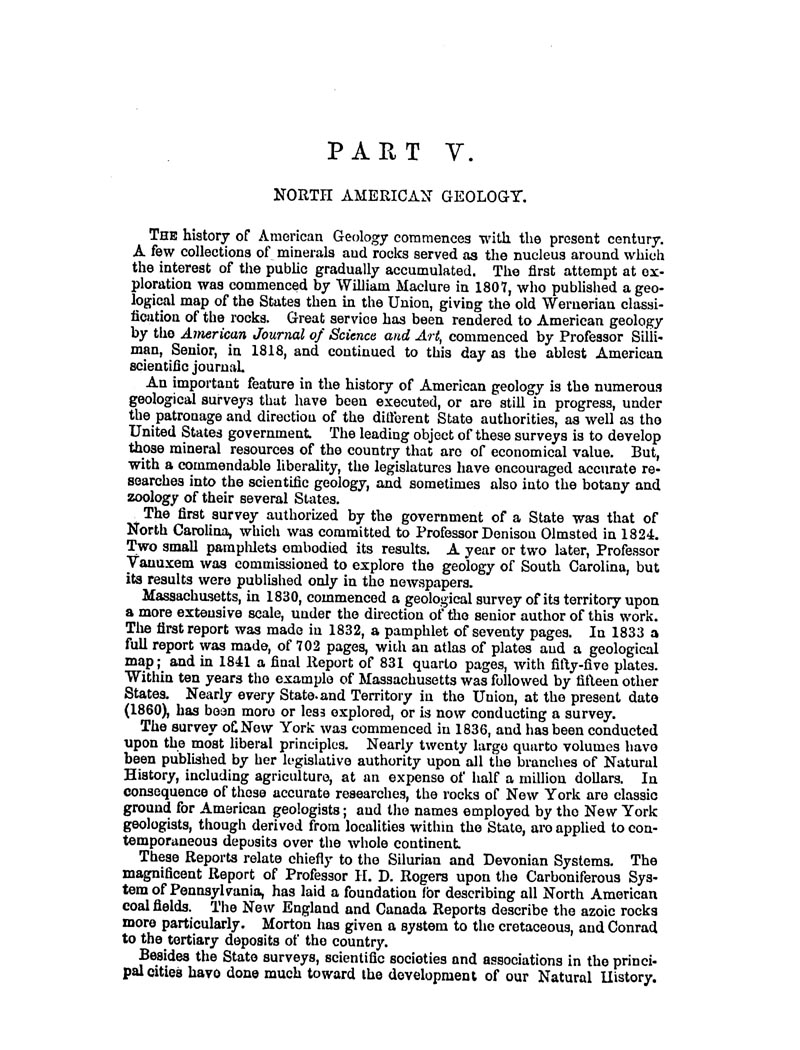 PART V.

NORTH AMERICAN GEOLOGY.

THE history of American Geology commences with the present century. A few collections of minerals and rocks served as the nucleus around which the interest of the public gradually accumulated. The first attempt at exploration was commenced by William Maclure in 1807, who published a geological map of the States then in the Union, giving the old Wernerian classification of the rocks. Great service has been rendered to American geology by the American Journal of Science and Art, commenced by Professor Silliman, Senior, in 1818, and continued to this day as the ablest American scientific journal.

An important feature in the history of American geology is the numerous geological surveys that have been executed, or are still in progress, under the patronage and direction of the different State authorities, as well as the United States government. The leading object of these surveys is to develop those mineral resources of the country that are of economical value. But, with a commendable liberality, the legislatures have encouraged accurate researches into the scientific geology, and sometimes also into the botany and zoology of their several States.

The first survey authorized by the government of a State was that of North Carolina, which was committed to Professor Denison Olmsted in 1824. Two small pamphlets embodied its results. A year or two later, Professor Vanuxem was commissioned to explore the geology of South Carolina, but its results were published only in the newspapers.

Massachusetts, in 1830, commenced a geological survey of its territory upon a more extensive scale, under the direction of the senior author of this work. The first report was made in 1832, a pamphlet of seventy pages. In 1833 a full report was made, of 702 pages, with an atlas of plates and a geological map; and in 1841 a final Report of 831 quarto pages, with fifty-five plates. Within ten years the example of Massachusetts was followed by fifteen other States. Nearly every State and Territory in the Union, at the present date (1860), has been more or less explored, or is now conducting a survey.

The survey of New York was commenced in 1836, and has been conducted upon the most liberal principles. Nearly twenty large quarto volumes have been published by her legislative authority upon all the branches of Natural History, including agriculture, at an expense of half a million dollars. In consequence of these accurate researches, the rocks of New York are classic ground for American geologists; and the names employed by the New York geologists, though derived from localities within the State, are applied to contemporaneous deposits over the whole continent.

These Reports relate chiefly to the Silurian and Devonian Systems. The magnificent Report of Professor H. D. Rogers upon the Carboniferous System of Pennsylvania, has laid a foundation for describing all North American coal fields. The New England and Canada Reports describe the azoic rocks more particularly. Morton has given a system to the cretaceous, and Conrad to the tertiary deposits of the country.

Besides the State surveys, scientific societies and associations in the principal cities have done much toward the development of our Natural History.